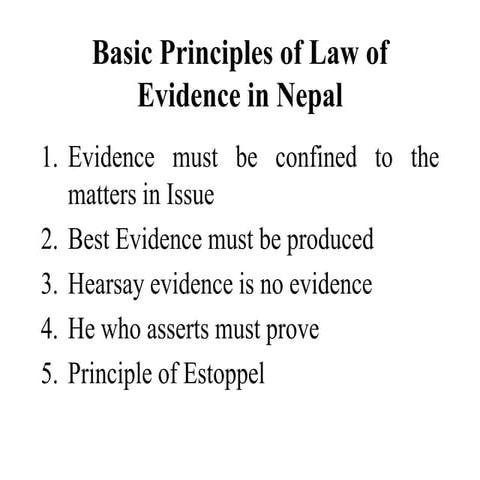 Basic Principles of Law of Evidence in Nepal

1. Evidence must be confined to the matters in Issue
2. Best Evidence must be produced
3. Hearsay evidence is no evidence
4. He who asserts must prove
5. Principle of Estoppel